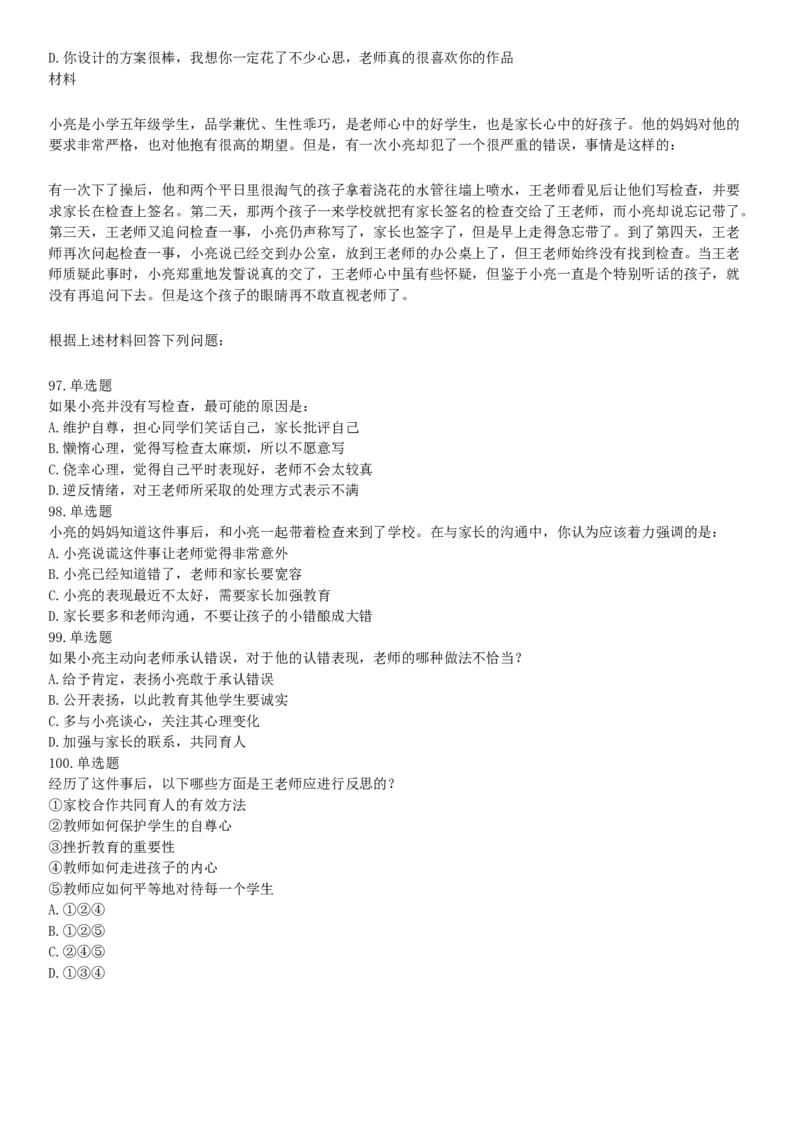 D.你设计的方案很棒，我想你一定花了不少心思，老师真的很喜欢你的作品
材料

小亮是小学五年级学生，品学兼优、生性乖巧，是老师心中的好学生，也是家长心中的好孩子。他的妈妈对他的要求非常严格，也对他抱有很高的期望。但是，有一次小亮却犯了一个很严重的错误，事情是这样的：

有一次下了操后，他和两个平日里很淘气的孩子拿着浇花的水管往墙上喷水，王老师看见后让他们写检查，并要求家长在检查上签名。第二天，那两个孩子一来学校就把有家长签名的检查交给了王老师，而小亮却说忘记带了。第三天，王老师又追问检查一事，小亮仍声称写了，家长也签字了，但是早上走得急忘带了。到了第四天，王老师再次问起检查一事，小亮说已经交到办公室，放到王老师的办公桌上了，但王老师始终没有找到检查。当王老师质疑此事时，小亮郑重地发誓说真的交了，王老师心中虽有些怀疑，但鉴于小亮一直是个特别听话的孩子，就没有再追问下去。但是这个孩子的眼睛再不敢直视老师了。

根据上述材料回答下列问题：

97.单选题
如果小亮并没有写检查，最可能的原因是：
A.维护自尊，担心同学们笑话自己，家长批评自己
B.懒惰心理，觉得写检查太麻烦，所以不愿意写
C.侥幸心理，觉得自己平时表现好，老师不会太较真
D.逆反情绪，对王老师所采取的处理方式表示不满
98.单选题
小亮的妈妈知道这件事后，和小亮一起带着检查来到了学校。在与家长的沟通中，你认为应该着力强调的是：
A.小亮说谎这件事让老师觉得非常意外
B.小亮已经知道错了，老师和家长要宽容
C.小亮的表现最近不太好，需要家长加强教育
D.家长要多和老师沟通，不要让孩子的小错酿成大错
99.单选题
如果小亮主动向老师承认错误，对于他的认错表现，老师的哪种做法不恰当？
A.给予肯定，表扬小亮敢于承认错误
B.公开表扬，以此教育其他学生要诚实
C.多与小亮谈心，关注其心理变化
D.加强与家长的联系，共同育人
100.单选题
经历了这件事后，以下哪些方面是王老师应进行反思的？
①家校合作共同育人的有效方法
②教师如何保护学生的自尊心
③挫折教育的重要性
④教师如何走进孩子的内心
⑤教师应如何平等地对待每一个学生
A.①②④
B.①②⑤
C.②④⑤
D.①③④